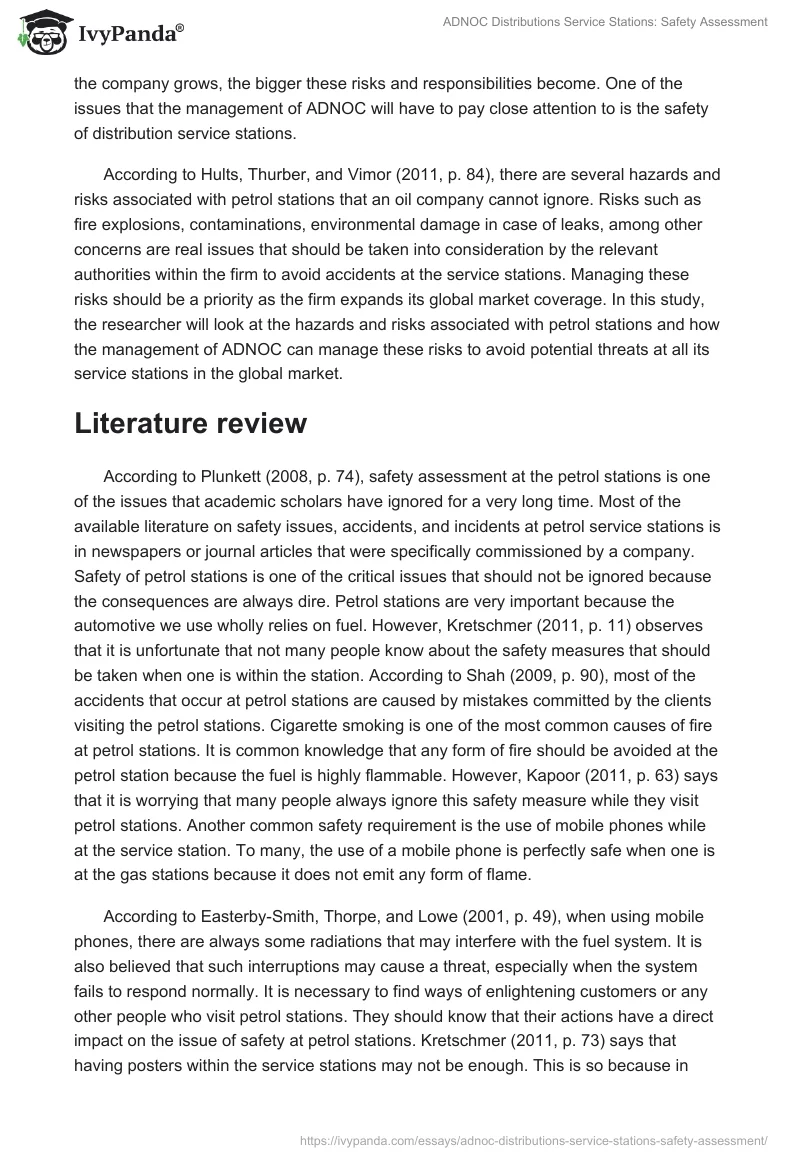 IvyPanda®

ADNOC Distributions Service Stations: Safety Assessment

the company grows, the bigger these risks and responsibilities become. One of the issues that the management of ADNOC will have to pay close attention to is the safety of distribution service stations.

According to Hults, Thurber, and Vimor (2011, p. 84), there are several hazards and risks associated with petrol stations that an oil company cannot ignore. Risks such as fire explosions, contaminations, environmental damage in case of leaks, among other concerns are real issues that should be taken into consideration by the relevant authorities within the firm to avoid accidents at the service stations. Managing these risks should be a priority as the firm expands its global market coverage. In this study, the researcher will look at the hazards and risks associated with petrol stations and how the management of ADNOC can manage these risks to avoid potential threats at all its service stations in the global market.

Literature review

According to Plunkett (2008, p. 74), safety assessment at the petrol stations is one of the issues that academic scholars have ignored for a very long time. Most of the available literature on safety issues, accidents, and incidents at petrol service stations is in newspapers or journal articles that were specifically commissioned by a company. Safety of petrol stations is one of the critical issues that should not be ignored because the consequences are always dire. Petrol stations are very important because the automotive we use wholly relies on fuel. However, Kretschmer (2011, p. 11) observes that it is unfortunate that not many people know about the safety measures that should be taken when one is within the station. According to Shah (2009, p. 90), most of the accidents that occur at petrol stations are caused by mistakes committed by the clients visiting the petrol stations. Cigarette smoking is one of the most common causes of fire at petrol stations. It is common knowledge that any form of fire should be avoided at the petrol station because the fuel is highly flammable. However, Kapoor (2011, p. 63) says that it is worrying that many people always ignore this safety measure while they visit petrol stations. Another common safety requirement is the use of mobile phones while at the service station. To many, the use of a mobile phone is perfectly safe when one is at the gas stations because it does not emit any form of flame.

According to Easterby-Smith, Thorpe, and Lowe (2001, p. 49), when using mobile phones, there are always some radiations that may interfere with the fuel system. It is also believed that such interruptions may cause a threat, especially when the system fails to respond normally. It is necessary to find ways of enlightening customers or any other people who visit petrol stations. They should know that their actions have a direct impact on the issue of safety at petrol stations. Kretschmer (2011, p. 73) says that having posters within the service stations may not be enough. This is so because in

https://ivypanda.com/essays/adnoc-distributions-service-stations-safety-assessment/